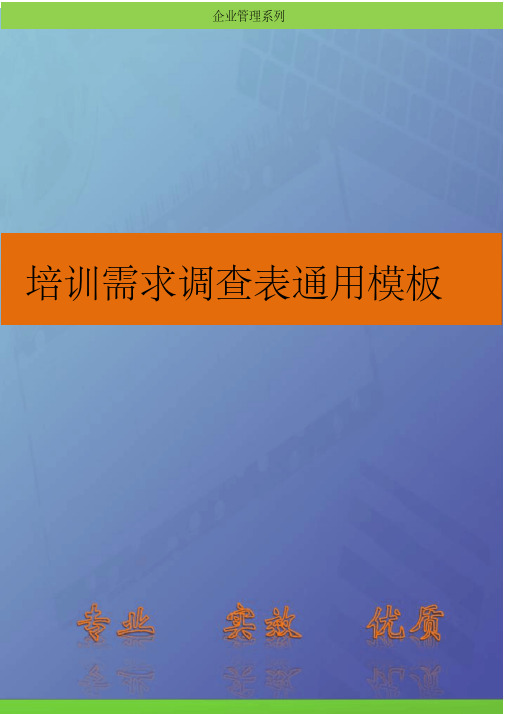 企业管理系列

培训需求调查表通用模板

专业　实效　优质